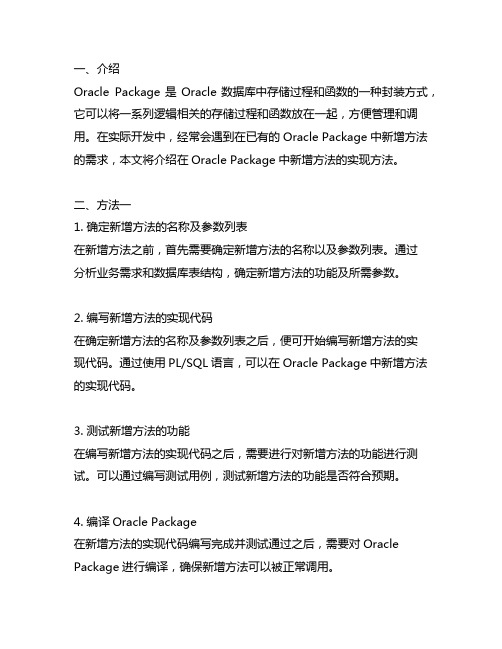 一、介绍
Oracle Package 是 Oracle 数据库中存储过程和函数的一种封装方式，它可以将一系列逻辑相关的存储过程和函数放在一起，方便管理和调用。在实际开发中，经常会遇到在已有的 Oracle Package 中新增方法的需求，本文将介绍在 Oracle Package 中新增方法的实现方法。

二、方法一
1. 确定新增方法的名称及参数列表
在新增方法之前，首先需要确定新增方法的名称以及参数列表。通过分析业务需求和数据库表结构，确定新增方法的功能及所需参数。

2. 编写新增方法的实现代码
在确定新增方法的名称及参数列表之后，便可开始编写新增方法的实现代码。通过使用 PL/SQL 语言，可以在 Oracle Package 中新增方法的实现代码。

3. 测试新增方法的功能
在编写新增方法的实现代码之后，需要进行对新增方法的功能进行测试。可以通过编写测试用例，测试新增方法的功能是否符合预期。

4. 编译 Oracle Package
在新增方法的实现代码编写完成并测试通过之后，需要对 Oracle Package 进行编译，确保新增方法可以被正常调用。